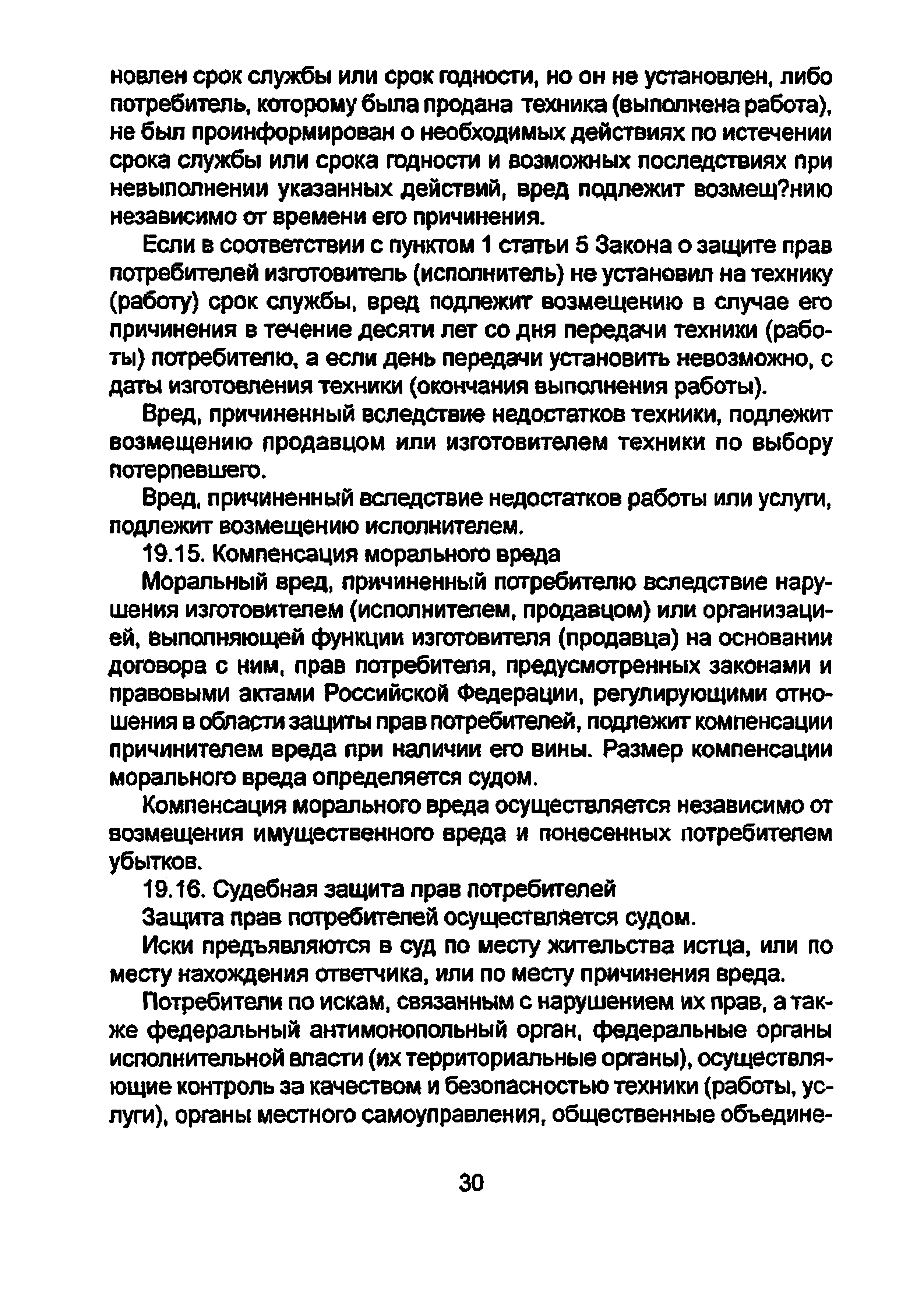 новлен срок службы или срок годности, но он не установлен, либо потребитель, которому была продана техника (выполнена работа), не был проинформирован о необходимых действиях по истечении срока службы или срока годности и возможных последствиях при невыполнении указанных действий, вред подлежит возмещ?нию независимо от времени его причинения.

Если в соответствии с пунктом 1 статьи 5 Закона о защите прав потребителей изготовитель (исполнитель) не установил на технику (работу) срок службы, вред подлежит возмещению в случае его причинения в течение десяти лет со дня передачи техники (работы) потребителю, а если день передачи установить невозможно, с даты изготовления техники (окончания выполнения работы).

Вред, причиненный вследствие недостатков техники, подлежит возмещению продавцом или изготовителем техники по выбору потерпевшего.

Вред, причиненный вследствие недостатков работы или услуги, подлежит возмещению исполнителем.

19.15. Компенсация морального вреда

Моральный вред, причиненный потребителю вследствие нарушения изготовителем (исполнителем, продавцом) или организацией, выполняющей функции изготовителя (продавца) на основании договора с ним, прав потребителя, предусмотренных законами и правовыми актами Российской Федерации, регулирующими отношения в области защиты прав потребителей, подлежит компенсации причинителем вреда при наличии его вины. Размер компенсации морального вреда определяется судом.

Компенсация морального вреда осуществляется независимо от возмещения имущественного вреда и понесенных потребителем убытков.

19.16. Судебная защита прав потребителей

Защита прав потребителей осуществляется судом.

Иски предъявляются в суд по месту жительства истца, или по месту нахождения ответчика, или по месту причинения вреда.

Потребители по искам, связанным с нарушением их прав, а также федеральный антимонопольный орган, федеральные органы исполнительной власти (их территориальные органы), осуществляющие контроль за качеством и безопасностью техники (работы, услуги), органы местного самоуправления, общественные объедине-

30